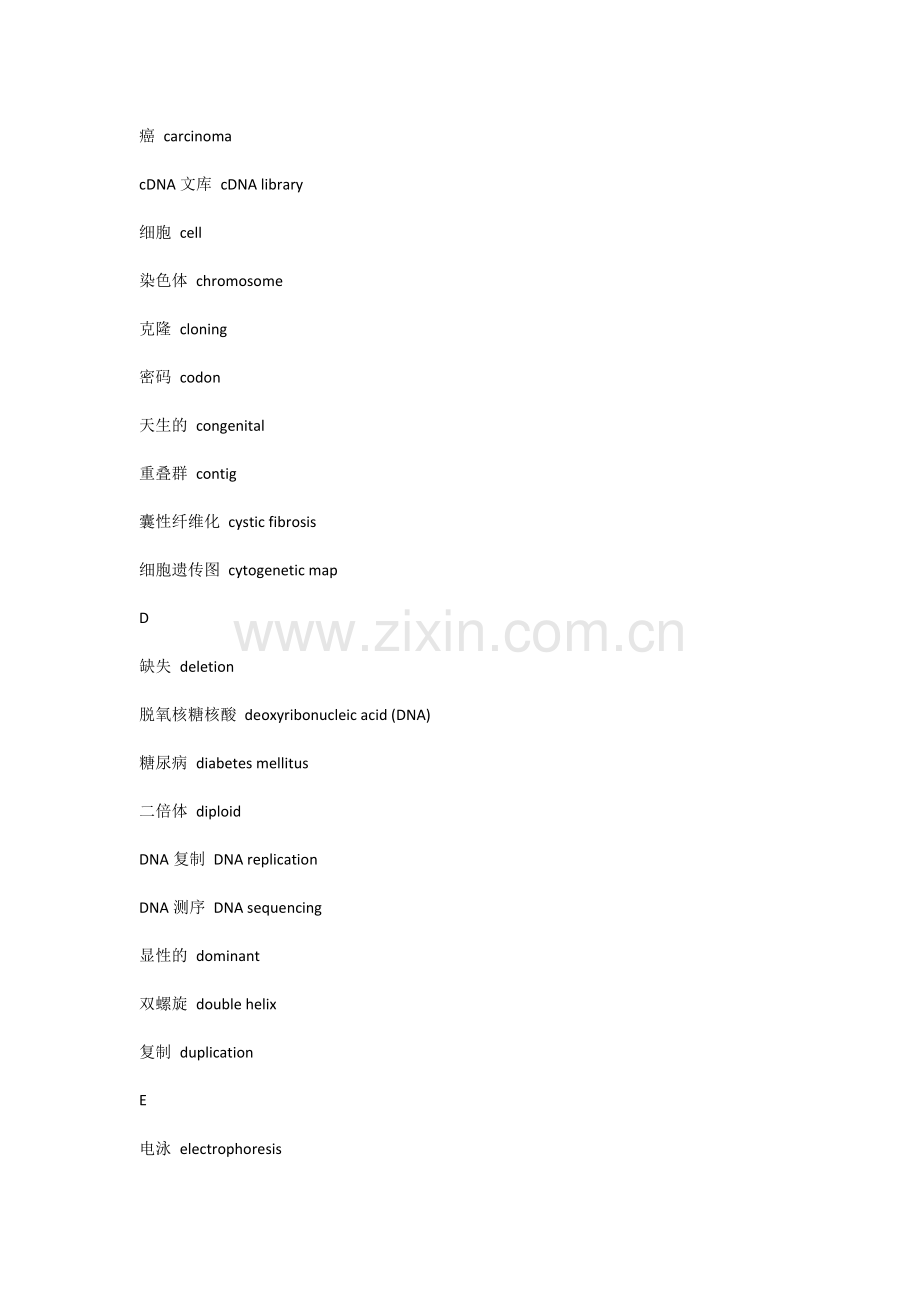 癌 carcinoma

cDNA文库 cDNA library

细胞 cell

染色体 chromosome

克隆 cloning

密码 codon

天生的 congenital

重叠群 contig

囊性纤维化 cystic fibrosis

细胞遗传图 cytogenetic map

D

缺失 deletion

脱氧核糖核酸 deoxyribonucleic acid (DNA)

糖尿病 diabetes mellitus

二倍体 diploid

DNA复制 DNA replication

DNA测序 DNA sequencing

显性的 dominant

双螺旋 double helix

复制 duplication

E

电泳 electrophoresis

www.zixin.com.cn